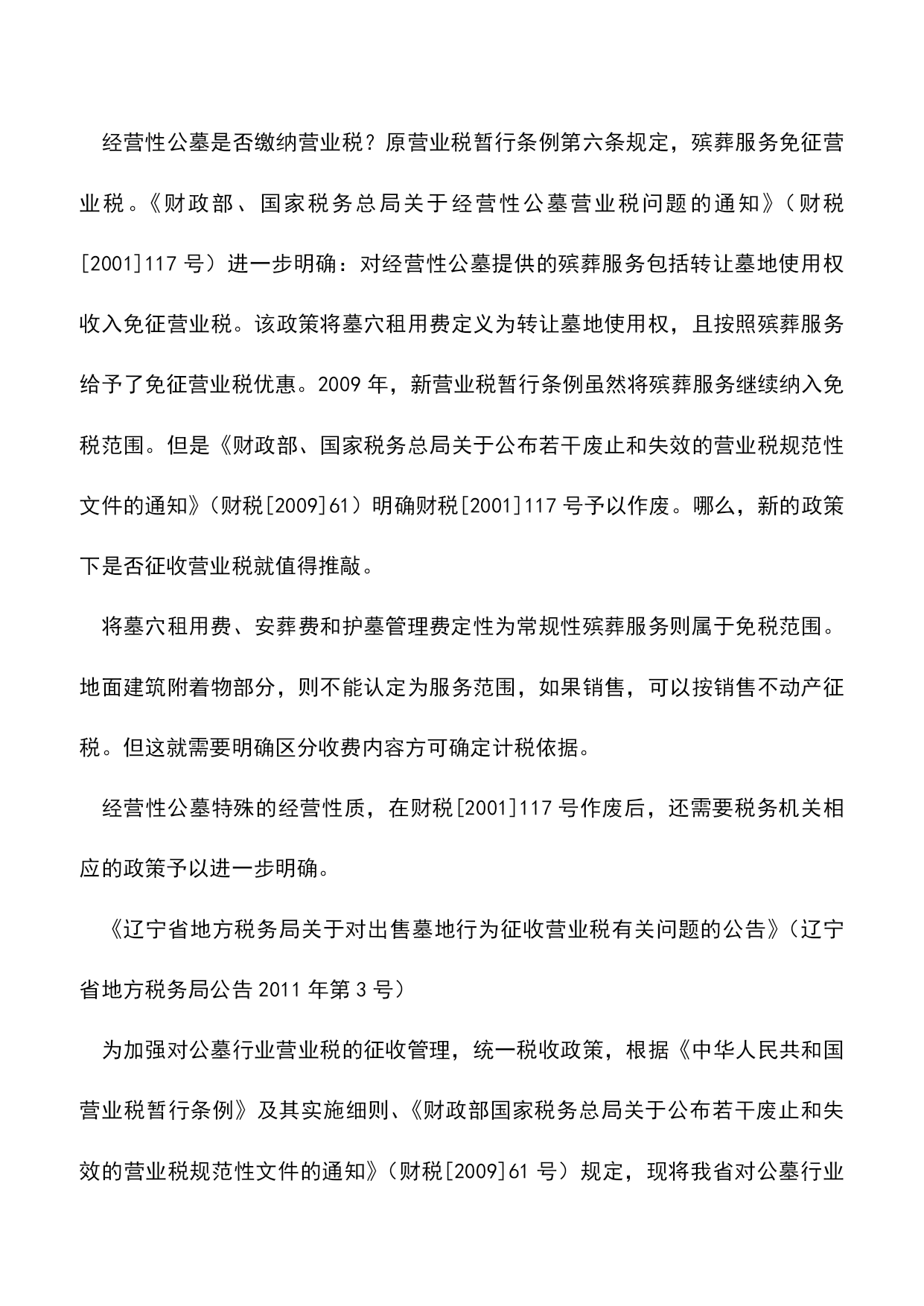 经营性公墓是否缴纳营业税？原营业税暂行条例第六条规定，殡葬服务免征营业税。《财政部、国家税务总局关于经营性公墓营业税问题的通知》（财税[2001]117 号）进一步明确：对经营性公墓提供的殡葬服务包括转让墓地使用权收入免征营业税。该政策将墓穴租用费定义为转让墓地使用权，且按照殡葬服务给予了免征营业税优惠。2009 年，新营业税暂行条例虽然将殡葬服务继续纳入免税范围。但是《财政部、国家税务总局关于公布若干废止和失效的营业税规范性文件的通知》（财税[2009]61）明确财税[2001]117 号予以作废。哪么，新的政策下是否征收营业税就值得推敲。

将墓穴租用费、安葬费和护墓管理费定性为常规性殡葬服务则属于免税范围。地面建筑附着物部分，则不能认定为服务范围，如果销售，可以按销售不动产征税。但这就需要明确区分收费内容方可确定计税依据。

经营性公墓特殊的经营性质，在财税[2001]117 号作废后，还需要税务机关相应的政策予以进一步明确。

《辽宁省地方税务局关于对出售墓地行为征收营业税有关问题的公告》（辽宁省地方税务局公告 2011 年第 3 号）

为加强对公墓行业营业税的征收管理，统一税收政策，根据《中华人民共和国营业税暂行条例》及其实施细则、《财政部国家税务总局关于公布若干废止和失效的营业税规范性文件的通知》（财税[2009]61 号）规定，现将我省对公墓行业